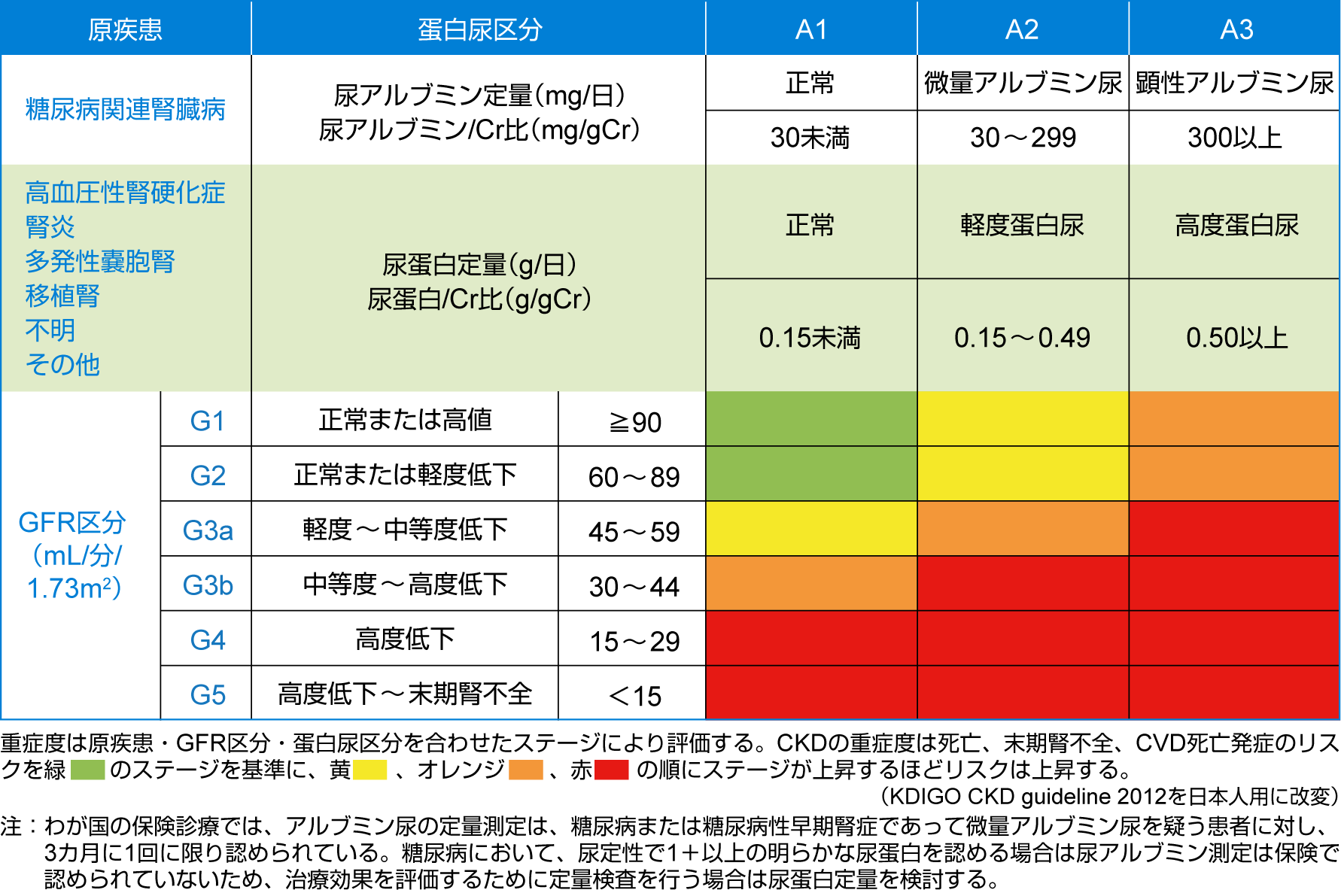 | 原疾患 | | 蛋白尿区分 | | A1 | A2 | A3 |
|---|---|---|---|---|---|---|
| 糖尿病関連腎臓病 | | 尿アルブミン定量(mg/日) 尿アルブミン/Cr比(mg/gCr) | | 正常 | 微量アルブミン尿 | 顕性アルブミン尿 |
| | | | | 30未満 | 30～299 | 300以上 |
| 高血圧性腎硬化症 腎炎 多発性嚢胞腎 移植腎 不明 その他 | | 尿蛋白定量(g/日) 尿蛋白/Cr比(g/gCr) | | 正常 | 軽度蛋白尿 | 高度蛋白尿 |
| | | | | 0.15未満 | 0.15～0.49 | 0.50以上 |
| GFR区分 (mL/分/ 1.73m²) | G1 | 正常または高値 | ≧90 | | | |
| | G2 | 正常または軽度低下 | 60～89 | | | |
| | G3a | 軽度～中等度低下 | 45～59 | | | |
| | G3b | 中等度～高度低下 | 30～44 | | | |
| | G4 | 高度低下 | 15～29 | | | |
| | G5 | 高度低下～末期腎不全 | ＜15 | | | |

重症度は原疾患・GFR区分・蛋白尿区分を合わせたステージにより評価する。CKDの重症度は死亡、末期腎不全、CVD死亡発症のリスクを緑 のステージを基準に、黄 、オレンジ 、赤 の順にステージが上昇するほどリスクは上昇する。
(KDIGO CKD guideline 2012を日本人用に改変)

注：わが国の保険診療では、アルブミン尿の定量測定は、糖尿病または糖尿病性早期腎症であって微量アルブミン尿を疑う患者に対し、3カ月に1回に限り認められている。糖尿病において、尿定性で1＋以上の明らかな尿蛋白を認める場合は尿アルブミン測定は保険で認められていないため、治療効果を評価するために定量検査を行う場合は尿蛋白定量を検討する。